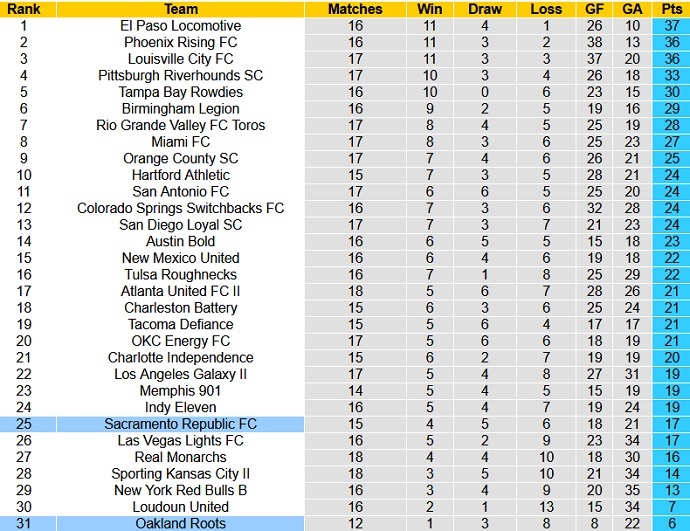 | Rank | Team | Matches | Win | Draw | Loss | GF | GA | Pts |
|---|---|---|---|---|---|---|---|---|
| 1 | El Paso Locomotive | 16 | 11 | 4 | 1 | 26 | 10 | 37 |
| 2 | Phoenix Rising FC | 16 | 11 | 3 | 2 | 38 | 13 | 36 |
| 3 | Louisville City FC | 17 | 11 | 3 | 3 | 37 | 20 | 36 |
| 4 | Pittsburgh Riverhounds SC | 17 | 10 | 3 | 4 | 26 | 18 | 33 |
| 5 | Tampa Bay Rowdies | 16 | 10 | 0 | 6 | 23 | 15 | 30 |
| 6 | Birmingham Legion | 16 | 9 | 2 | 5 | 19 | 16 | 29 |
| 7 | Rio Grande Valley FC Toros | 17 | 8 | 4 | 5 | 25 | 19 | 28 |
| 8 | Miami FC | 17 | 8 | 3 | 6 | 25 | 23 | 27 |
| 9 | Orange County SC | 17 | 7 | 4 | 6 | 26 | 21 | 25 |
| 10 | Hartford Athletic | 15 | 7 | 3 | 5 | 28 | 21 | 24 |
| 11 | San Antonio FC | 17 | 6 | 6 | 5 | 25 | 20 | 24 |
| 12 | Colorado Springs Switchbacks FC | 16 | 7 | 3 | 6 | 32 | 28 | 24 |
| 13 | San Diego Loyal SC | 17 | 7 | 3 | 7 | 21 | 23 | 24 |
| 14 | Austin Bold | 16 | 6 | 5 | 5 | 15 | 18 | 23 |
| 15 | New Mexico United | 16 | 6 | 4 | 6 | 19 | 18 | 22 |
| 16 | Tulsa Roughnecks | 16 | 7 | 1 | 8 | 25 | 29 | 22 |
| 17 | Atlanta United FC II | 18 | 5 | 6 | 7 | 28 | 26 | 21 |
| 18 | Charleston Battery | 15 | 6 | 3 | 6 | 25 | 24 | 21 |
| 19 | Tacoma Defiance | 15 | 5 | 6 | 4 | 17 | 17 | 21 |
| 20 | OKC Energy FC | 17 | 5 | 6 | 6 | 18 | 19 | 21 |
| 21 | Charlotte Independence | 15 | 6 | 2 | 7 | 19 | 19 | 20 |
| 22 | Los Angeles Galaxy II | 17 | 5 | 4 | 8 | 27 | 31 | 19 |
| 23 | Memphis 901 | 14 | 5 | 4 | 5 | 15 | 19 | 19 |
| 24 | Indy Eleven | 16 | 5 | 4 | 7 | 19 | 24 | 19 |
| 25 | Sacramento Republic FC | 15 | 4 | 5 | 6 | 18 | 21 | 17 |
| 26 | Las Vegas Lights FC | 16 | 5 | 2 | 9 | 23 | 34 | 17 |
| 27 | Real Monarchs | 18 | 4 | 4 | 10 | 18 | 30 | 16 |
| 28 | Sporting Kansas City II | 18 | 3 | 5 | 10 | 21 | 34 | 14 |
| 29 | New York Red Bulls B | 16 | 3 | 4 | 9 | 20 | 35 | 13 |
| 30 | Loudoun United | 16 | 2 | 1 | 13 | 15 | 34 | 7 |
| 31 | Oakland Roots | 12 | 1 | 3 | 8 | 8 | 22 | 6 |